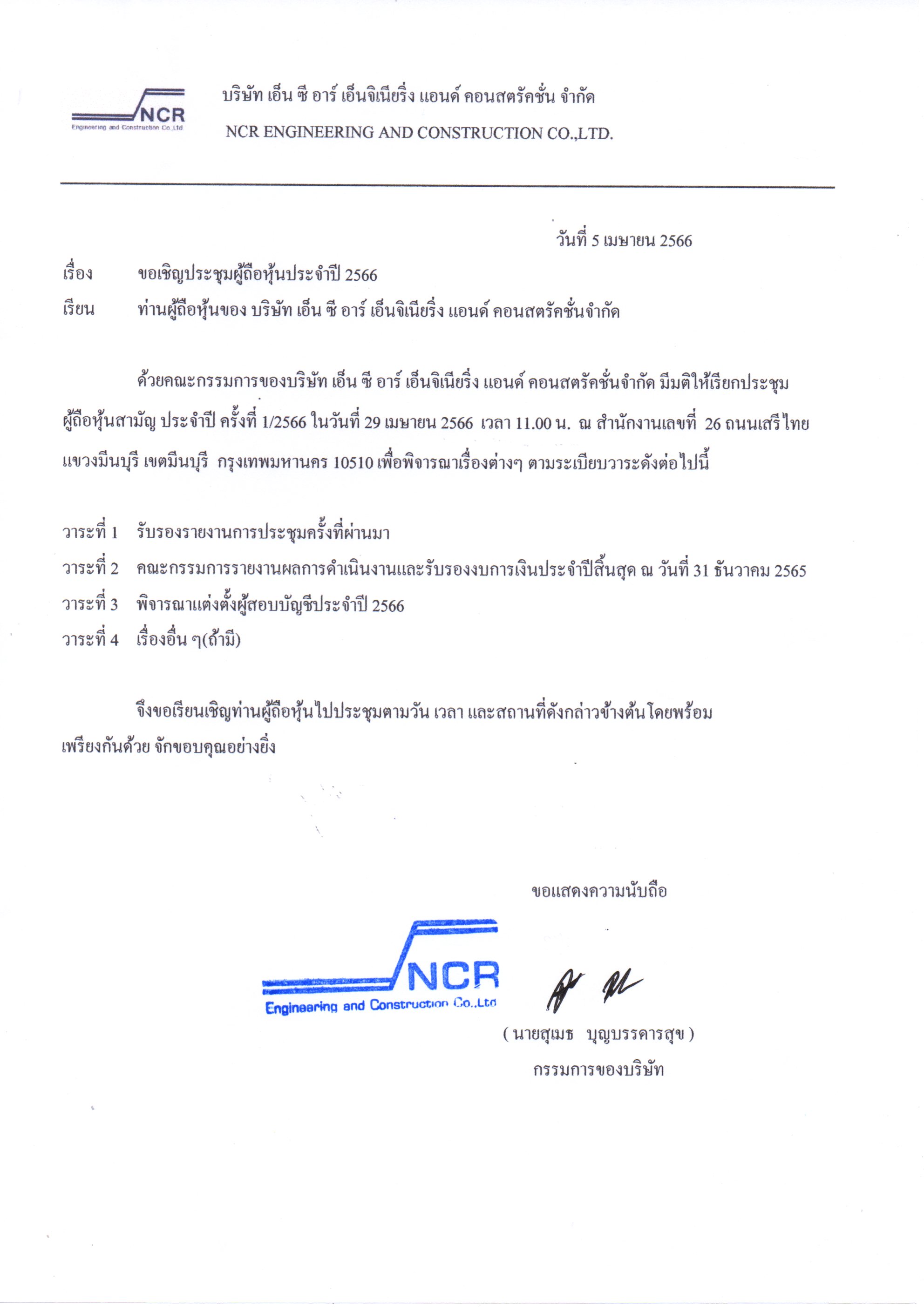 NCR
Engineering and Construction Co.,Ltd

บริษัท เอ็น ซี อาร์ เอ็นจิเนียริ่ง แอนด์ คอนสตรัคชั่น จำกัด
NCR ENGINEERING AND CONSTRUCTION CO.,LTD.

วันที่ 5 เมษายน 2566

เรื่อง ขอเชิญประชุมผู้ถือหุ้นประจำปี 2566
เรียน ท่านผู้ถือหุ้นของ บริษัท เอ็น ซี อาร์ เอ็นจิเนียริ่ง แอนด์ คอนสตรัคชั่นจำกัด

ด้วยคณะกรรมการของบริษัท เอ็น ซี อาร์ เอ็นจิเนียริ่ง แอนด์ คอนสตรัคชั่นจำกัด มีมติให้เรียกประชุมผู้ถือหุ้นสามัญ ประจำปี ครั้งที่ 1/2566 ในวันที่ 29 เมษายน 2566 เวลา 11.00 น. ณ สำนักงานเลขที่ 26 ถนนเสรีไทย แขวงมีนบุรี เขตมีนบุรี กรุงเทพมหานคร 10510 เพื่อพิจารณาเรื่องต่างๆ ตามระเบียบวาระดังต่อไปนี้

วาระที่ 1 รับรองรายงานการประชุมครั้งที่ผ่านมา
วาระที่ 2 คณะกรรมการรายงานผลการดำเนินงานและรับรองงบการเงินประจำปีสิ้นสุด ณ วันที่ 31 ธันวาคม 2565
วาระที่ 3 พิจารณาแต่งตั้งผู้สอบบัญชีประจำปี 2566
วาระที่ 4 เรื่องอื่น ๆ(ถ้ามี)

จึงขอเรียนเชิญท่านผู้ถือหุ้นไปประชุมตามวัน เวลา และสถานที่ดังกล่าวข้างต้นโดยพร้อมเพรียงกันด้วย จักขอบคุณอย่างยิ่ง

ขอแสดงความนับถือ

NCR
Engineering and Construction Co.,Ltd

( นายสุเมธ บุญบรรดารสุข )
กรรมการของบริษัท